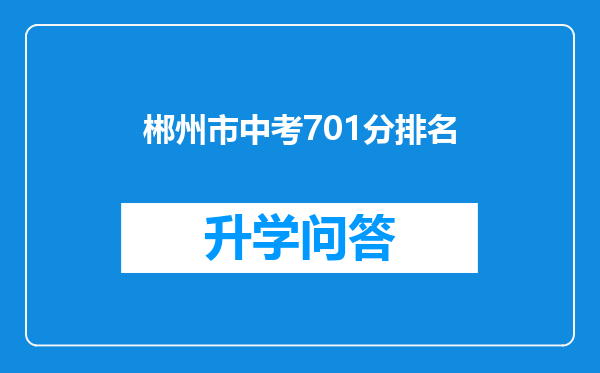 郴州市中考701分排名

升学问答